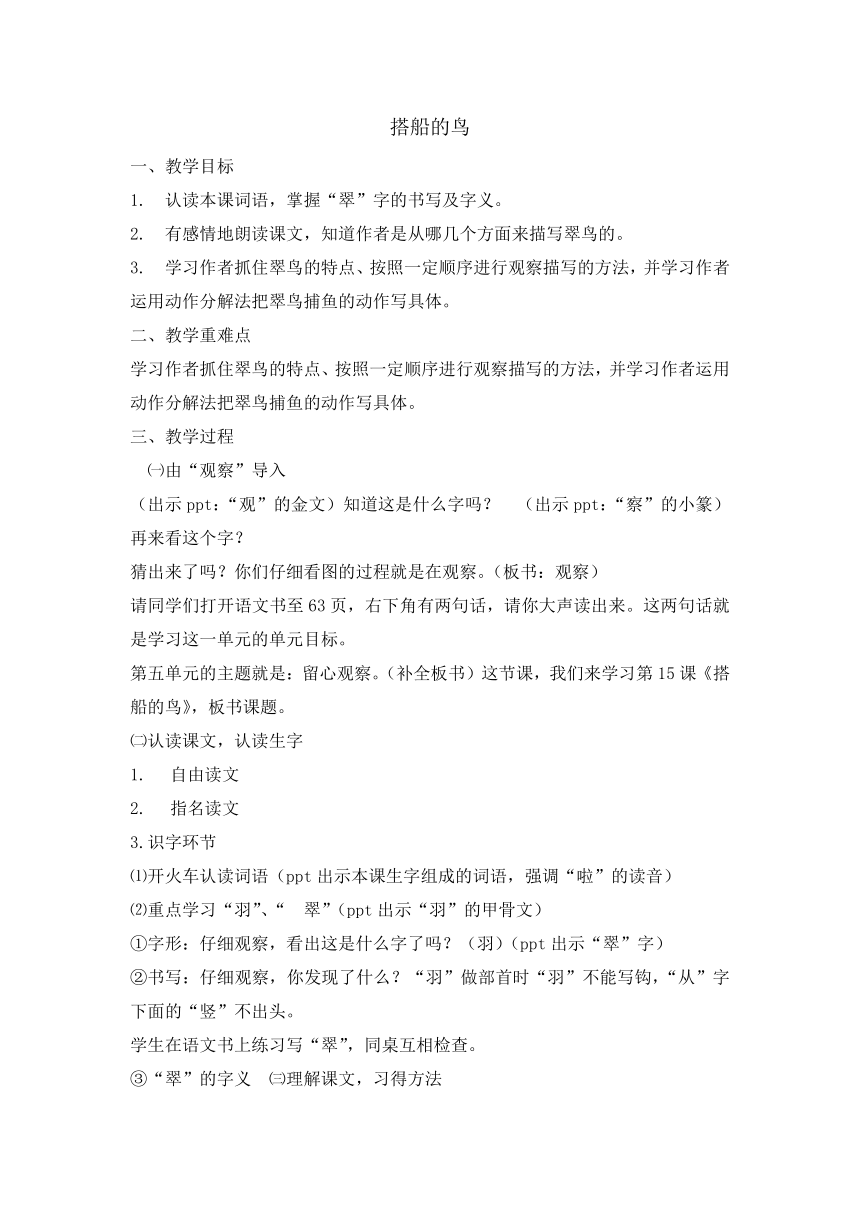 搭船的鸟

一、教学目标

1. 认读本课词语，掌握“翠”字的书写及字义。

2. 有感情地朗读课文，知道作者是从哪几个方面来描写翠鸟的。

3. 学习作者抓住翠鸟的特点、按照一定顺序进行观察描写的方法，并学习作者运用动作分解法把翠鸟捕鱼的动作写具体。

二、教学重难点

学习作者抓住翠鸟的特点、按照一定顺序进行观察描写的方法，并学习作者运用动作分解法把翠鸟捕鱼的动作写具体。

三、教学过程

㈠由“观察”导入

（出示 ppt：“观”的金文）知道这是什么字吗？ （出示 ppt：“察”的小篆）再来看这个字？

猜出来了吗？你们仔细看图的过程就是在观察。（板书：观察）

请同学们打开语文书至 63 页，右下角有两句话，请你大声读出来。这两句话就是学习这一单元的单元目标。

第五单元的主题就是：留心观察。（补全板书）这节课，我们来学习第 15 课《搭船的鸟》，板书课题。

㈡认读课文，认读生字

1. 自由读文

2. 指名读文

3.识字环节

⑴开火车认读词语（ppt 出示本课生字组成的词语，强调“啦”的读音）

⑵重点学习“羽”、“ 翠”（ppt 出示“羽”的甲骨文）

①字形：仔细观察，看出这是什么字了吗？（羽）（ppt 出示“翠”字）

②书写：仔细观察，你发现了什么？“羽”做部首时“羽”不能写钩，“从”字下面的“竖”不出头。

学生在语文书上练习写“翠”，同桌互相检查。

③“翠”的字义 ㈢理解课文，习得方法